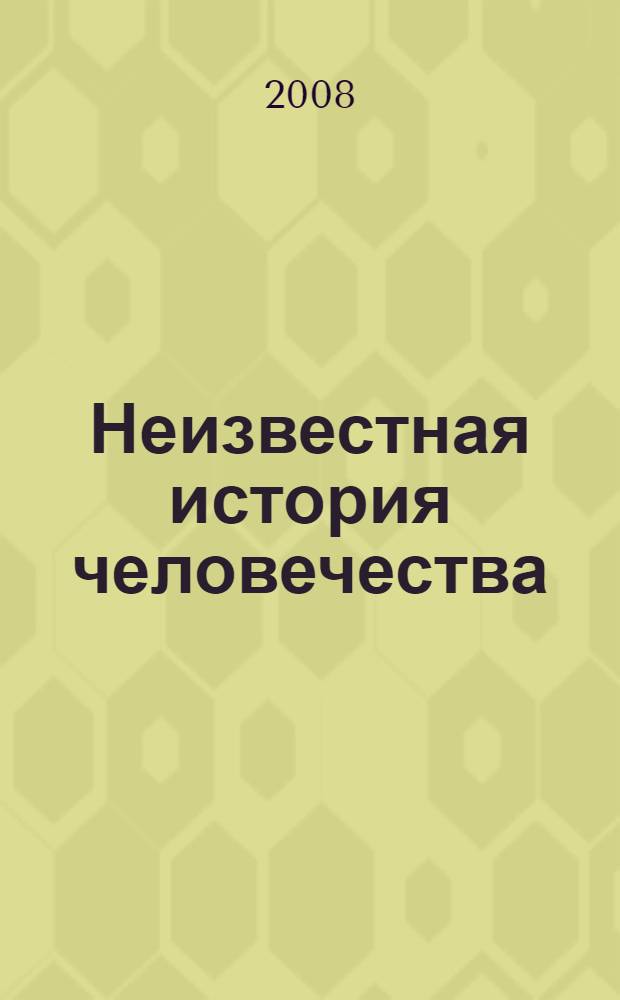 2008

Неизвестная история человечества